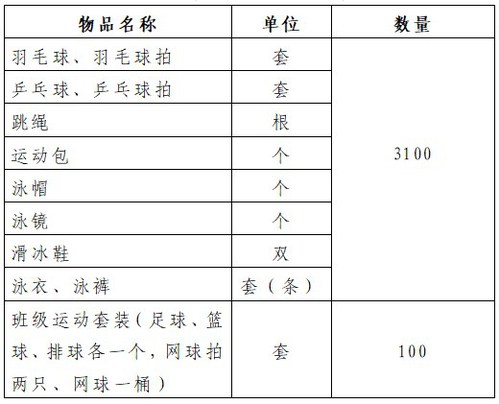 | 物品名称 | 单位 | 数量 |
|---|---|---|
| 羽毛球、羽毛球拍 | 套 | 3100 |
| 乒乓球、乒乓球拍 | 套 | |
| 跳绳 | 根 | |
| 运动包 | 个 | |
| 泳帽 | 个 | |
| 泳镜 | 个 | |
| 滑冰鞋 | 双 | |
| 泳衣、泳裤 | 套(条) | |
| 班级运动套装(足球、篮球、排球各一个,网球拍两只、网球一桶) | 套 | 100 |